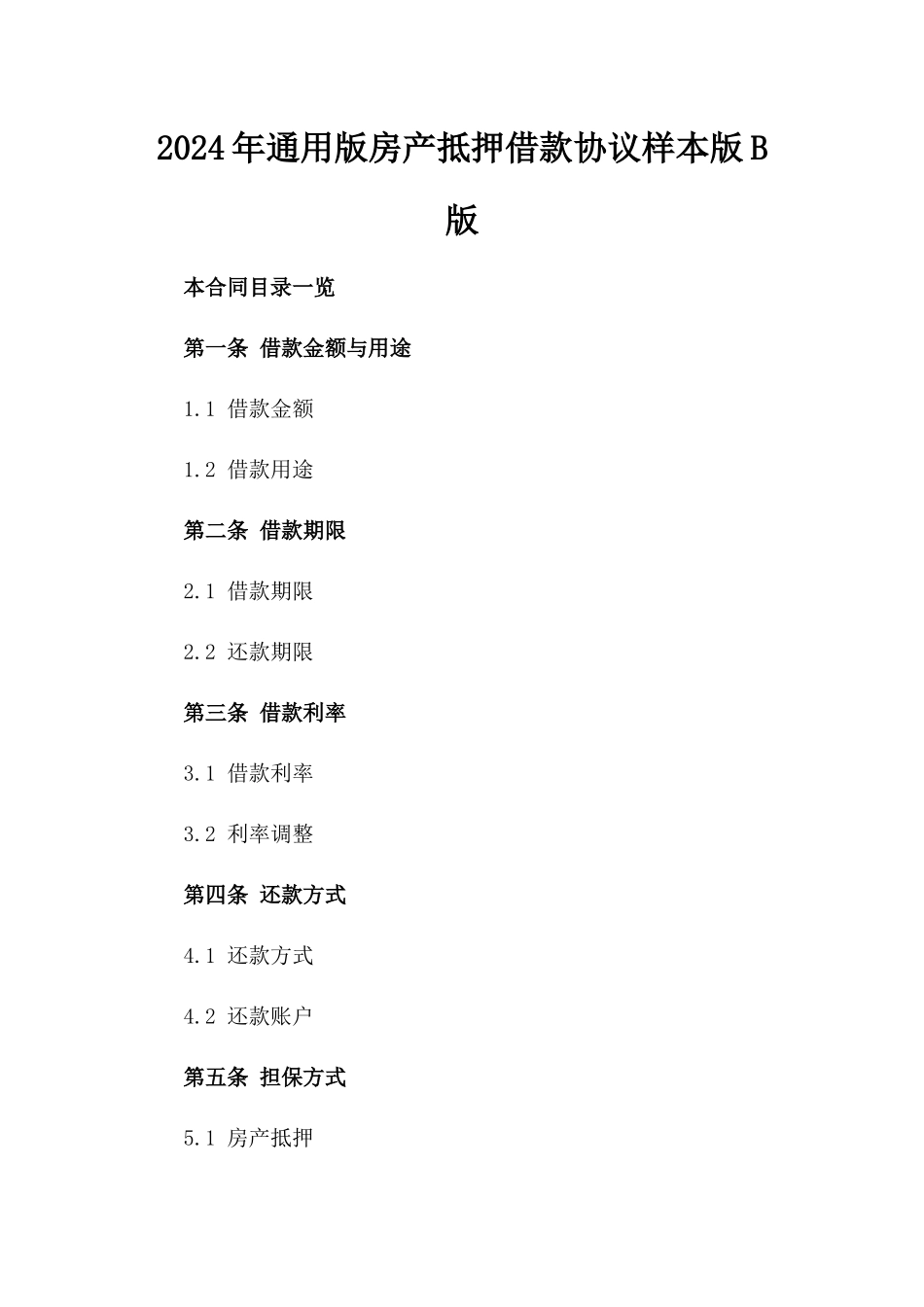 2024年通用版房产抵押借款协议样本版B版

本合同目录一览

第一条 借款金额与用途

1.1 借款金额

1.2 借款用途

第二条 借款期限

2.1 借款期限

2.2 还款期限

第三条 借款利率

3.1 借款利率

3.2 利率调整

第四条 还款方式

4.1 还款方式

4.2 还款账户

第五条 担保方式

5.1 房产抵押